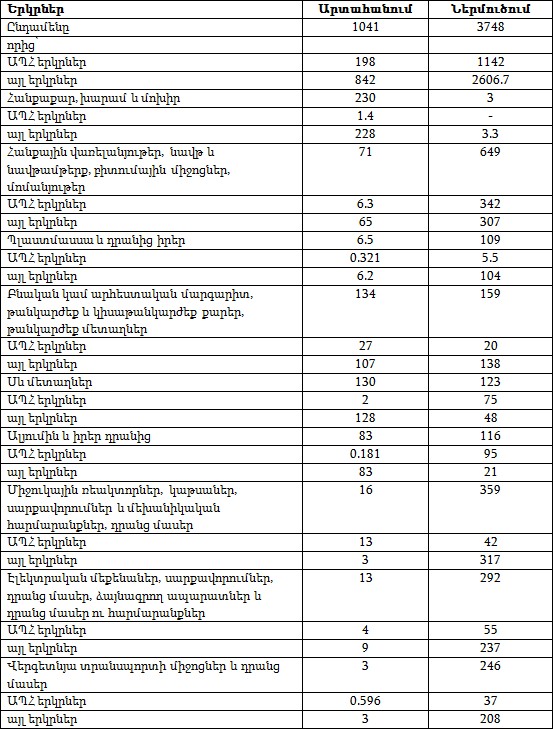 | Երկրներ | Արտահանում | Ներմուծում |
|---|---|---|
| Ընդամենը | 1041 | 3748 |
| որից | | |
| ԱՊՀ երկրներ | 198 | 1142 |
| այլ երկրներ | 842 | 2606.7 |
| Հանքաքար, խարամ և մոխիր | 230 | 3 |
| ԱՊՀ երկրներ | 1.4 | - |
| այլ երկրներ | 228 | 3.3 |
| Հանքային վառելանյութեր, նավթ և նավթամթերք, բիտումային միջոցներ, մոմանյութեր | 71 | 649 |
| ԱՊՀ երկրներ | 6.3 | 342 |
| այլ երկրներ | 65 | 307 |
| Պլաստմասսա և դրանից իրեր | 6.5 | 109 |
| ԱՊՀ երկրներ | 0.321 | 5.5 |
| այլ երկրներ | 6.2 | 104 |
| Բնական կամ արհեստական մարգարիտ, թանկարժեք և կիսաթանկարժեք քարեր, թանկարժեք մետաղներ | 134 | 159 |
| ԱՊՀ երկրներ | 27 | 20 |
| այլ երկրներ | 107 | 138 |
| Սև մետաղներ | 130 | 123 |
| ԱՊՀ երկրներ | 2 | 75 |
| այլ երկրներ | 128 | 48 |
| Ալյումին և իրեր դրանից | 83 | 116 |
| ԱՊՀ երկրներ | 0.181 | 95 |
| այլ երկրներ | 83 | 21 |
| Միջուկային ռեակտորներ, կաթսաներ, սարքավորումներ և մեխանիկական հարմարանքներ, դրանց մասեր | 16 | 359 |
| ԱՊՀ երկրներ | 13 | 42 |
| այլ երկրներ | 3 | 317 |
| Էլեկտրական մեքենաներ, սարքավորումներ, դրանց մասեր, ձայնագրող ապարատներ և դրանց մասեր ու հարմարանքներ | 13 | 292 |
| ԱՊՀ երկրներ | 4 | 55 |
| այլ երկրներ | 9 | 237 |
| Վերգետնյա տրանսպորտի միջոցներ և դրանց մասեր | 3 | 246 |
| ԱՊՀ երկրներ | 0.596 | 37 |
| այլ երկրներ | 3 | 208 |